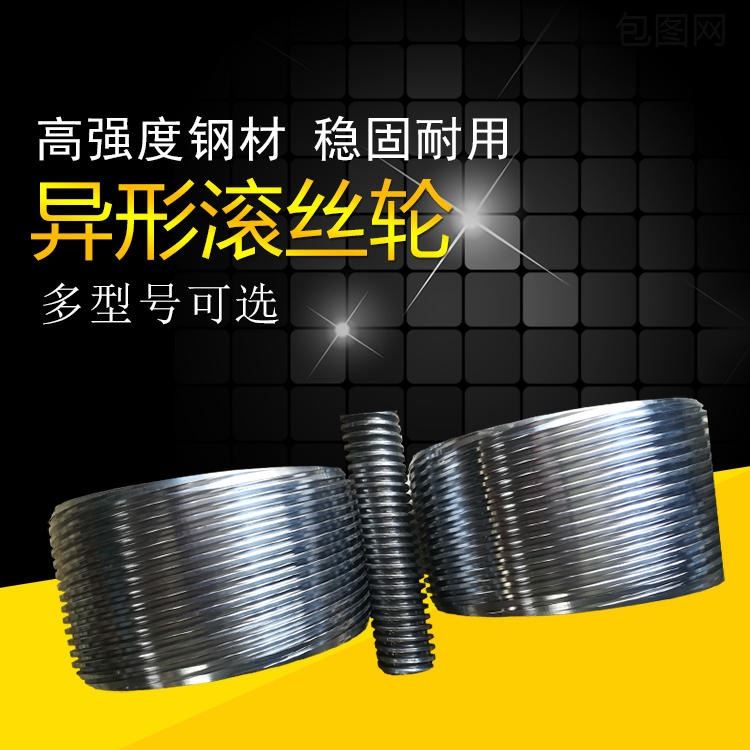 包图网

高强度钢材 稳固耐用

异形滚丝轮

多型号可选